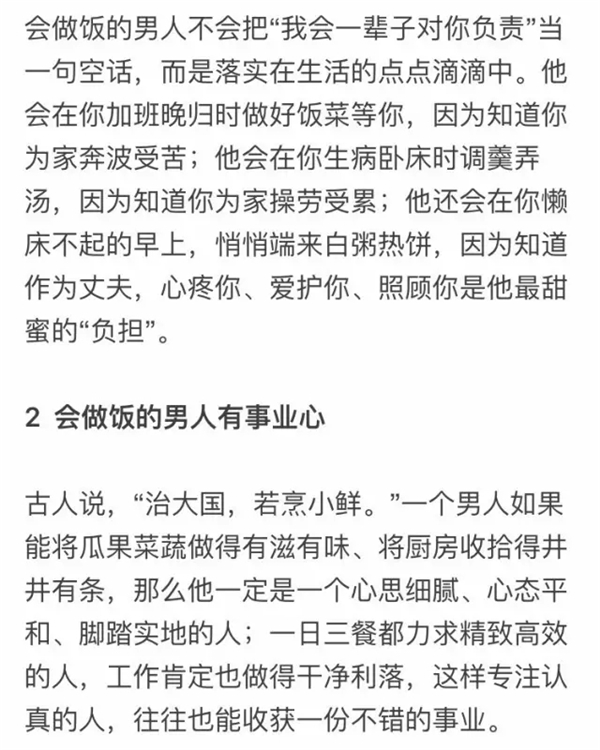 会做饭的男人不会把“我会一辈子对你负责”当一句空话，而是落实在生活的点点滴滴中。他会在你加班晚归时做好饭菜等你，因为知道你为家奔波受苦；他会在你生病卧床时调羹弄汤，因为知道你为家操劳受累；他还会在你懒床不起的早上，悄悄端来白粥热饼，因为知道作为丈夫，心疼你、爱护你、照顾你是他最甜蜜的“负担”。

2 会做饭的男人有事业心

古人说，“治大国，若烹小鲜。”一个男人如果能将瓜果菜蔬做得有滋有味、将厨房收拾得井井有条，那么他一定是一个心思细腻、心态平和、脚踏实地的人；一日三餐都力求精致高效的人，工作肯定也做得干净利落，这样专注认真的人，往往也能收获一份不错的事业。